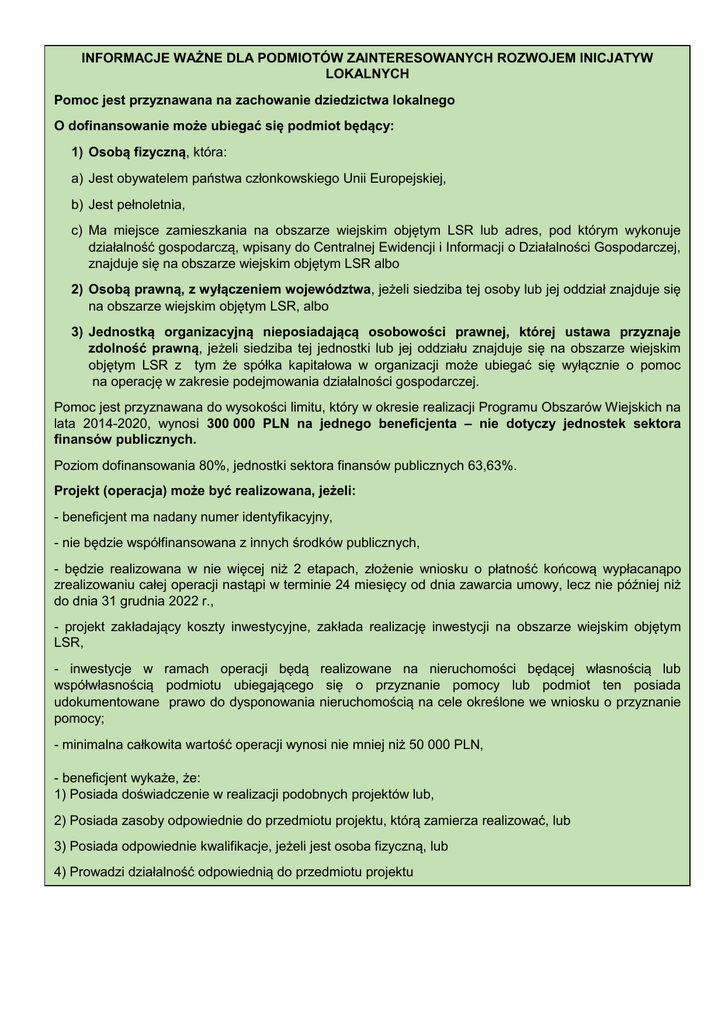 INFORMACJE WAŻNE DLA PODMIOTÓW ZAINTERESOWANYCH ROZWOJEM INICJATYW LOKALNYCH

Pomoc jest przyznawana na zachowanie dziedzictwa lokalnego

O dofinansowanie może ubiegać się podmiot będący:

1) Osobą fizyczną, która:

a) Jest obywatelem państwa członkowskiego Unii Europejskiej,

b) Jest pełnoletnia,

c) Ma miejsce zamieszkania na obszarze wiejskim objętym LSR lub adres, pod którym wykonuje działalność gospodarczą, wpisany do Centralnej Ewidencji i Informacji o Działalności Gospodarczej, znajduje się na obszarze wiejskim objętym LSR albo

2) Osobą prawną, z wyłączeniem województwa, jeżeli siedziba tej osoby lub jej oddział znajduje się na obszarze wiejskim objętym LSR, albo

3) Jednostką organizacyjną nieposiadającą osobowości prawnej, której ustawa przyznaje zdolność prawną, jeżeli siedziba tej jednostki lub jej oddziału znajduje się na obszarze wiejskim objętym LSR z tym że spółka kapitałowa w organizacji może ubiegać się wyłącznie o pomoc na operację w zakresie podejmowania działalności gospodarczej.

Pomoc jest przyznawana do wysokości limitu, który w okresie realizacji Programu Obszarów Wiejskich na lata 2014-2020, wynosi 300 000 PLN na jednego beneficjenta – nie dotyczy jednostek sektora finansów publicznych.

Poziom dofinansowania 80%, jednostki sektora finansów publicznych 63,63%.

Projekt (operacja) może być realizowana, jeżeli:

- beneficjent ma nadany numer identyfikacyjny,

- nie będzie współfinansowana z innych środków publicznych,

- będzie realizowana w nie więcej niż 2 etapach, złożenie wniosku o płatność końcową wypłacanąpo zrealizowaniu całej operacji nastąpi w terminie 24 miesięcy od dnia zawarcia umowy, lecz nie później niż do dnia 31 grudnia 2022 r.,

- projekt zakładający koszty inwestycyjne, zakłada realizację inwestycji na obszarze wiejskim objętym LSR,

- inwestycje w ramach operacji będą realizowane na nieruchomości będącej własnością lub współwłasnością podmiotu ubiegającego się o przyznanie pomocy lub podmiot ten posiada udokumentowane prawo do dysponowania nieruchomością na cele określone we wniosku o przyznanie pomocy;

- minimalna całkowita wartość operacji wynosi nie mniej niż 50 000 PLN,

- beneficjent wykaże, że:
1) Posiada doświadczenie w realizacji podobnych projektów lub,

2) Posiada zasoby odpowiednie do przedmiotu projektu, którą zamierza realizować, lub

3) Posiada odpowiednie kwalifikacje, jeżeli jest osoba fizyczną, lub

4) Prowadzi działalność odpowiednią do przedmiotu projektu